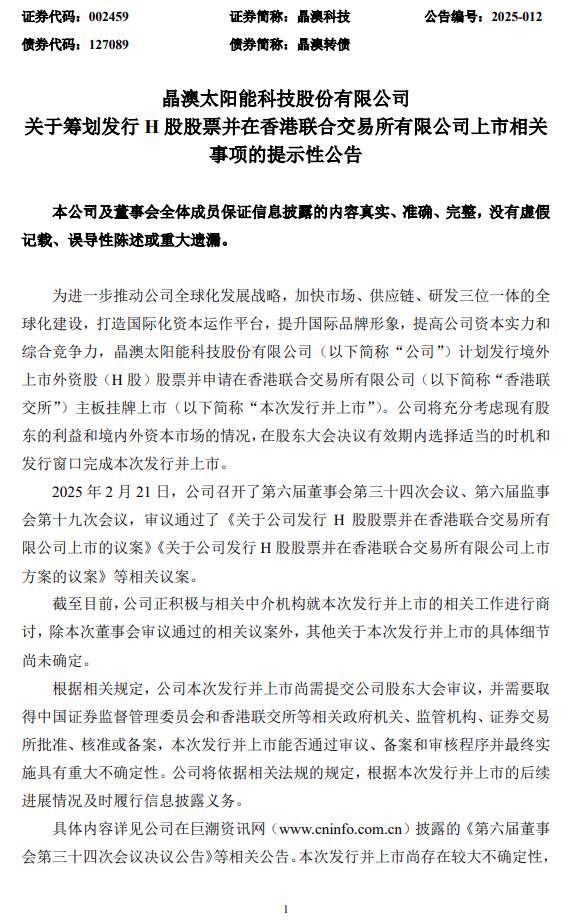 证券代码：002459　　证券简称：晶澳科技　　公告编号：2025-012
债券代码：127089　　债券简称：晶澳转债

晶澳太阳能科技股份有限公司
关于筹划发行 H 股股票并在香港联合交易所有限公司上市相关事项的提示性公告

本公司及董事会全体成员保证信息披露的内容真实、准确、完整，没有虚假记载、误导性陈述或重大遗漏。

为进一步推动公司全球化发展战略，加快市场、供应链、研发三位一体的全球化建设，打造国际化资本运作平台，提升国际品牌形象，提高公司资本实力和综合竞争力，晶澳太阳能科技股份有限公司（以下简称“公司”）计划发行境外上市外资股（H 股）股票并申请在香港联合交易所有限公司（以下简称“香港联交所”）主板挂牌上市（以下简称“本次发行并上市”）。公司将充分考虑现有股东的利益和境内外资本市场的情况，在股东大会决议有效期内选择适当的时机和发行窗口完成本次发行并上市。

2025 年 2 月 21 日，公司召开了第六届董事会第三十四次会议、第六届监事会第十九次会议，审议通过了《关于公司发行 H 股股票并在香港联合交易所有限公司上市的议案》《关于公司发行 H 股股票并在香港联合交易所有限公司上市方案的议案》等相关议案。

截至目前，公司正积极与相关中介机构就本次发行并上市的相关工作进行商讨，除本次董事会审议通过的相关议案外，其他关于本次发行并上市的具体细节尚未确定。

根据相关规定，公司本次发行并上市尚需提交公司股东大会审议，并需要取得中国证券监督管理委员会和香港联交所等相关政府机关、监管机构、证券交易所批准、核准或备案，本次发行并上市能否通过审议、备案和审核程序并最终实施具有重大不确定性。公司将依据相关法规的规定，根据本次发行并上市的后续进展情况及时履行信息披露义务。

具体内容详见公司在巨潮资讯网（www.cninfo.com.cn）披露的《第六届董事会第三十四次会议决议公告》等相关公告。本次发行并上市尚存在较大不确定性，

1